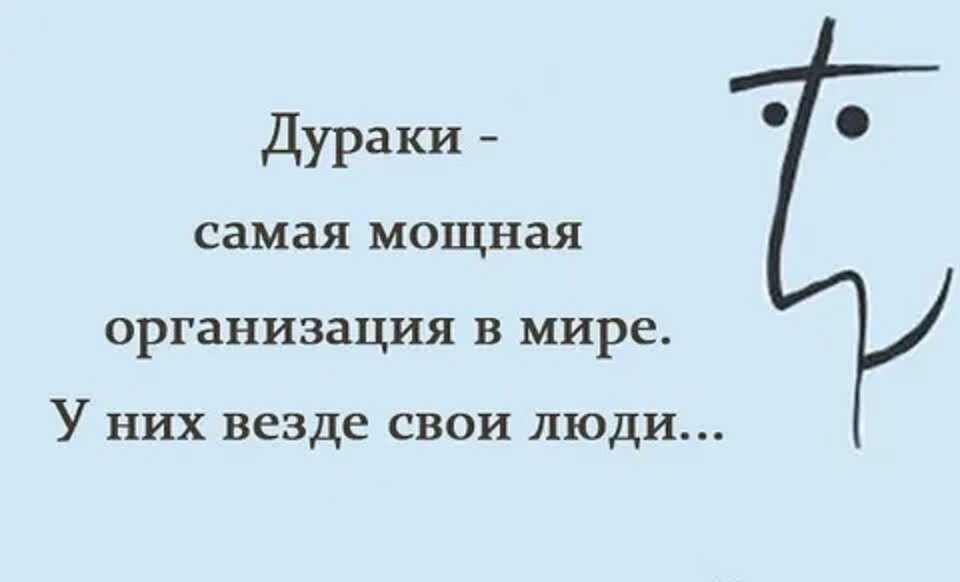 Дураки -
самая мощная
организация в мире.
У них везде свои люди...